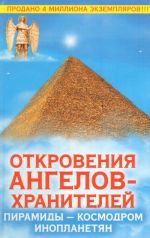 ПРОДАНО 4 МИЛЛИОНА ЭКЗЕМПЛЯРОВ!!!

ОТКРОВЕНИЯ АНГЕЛОВ-ХРАНИТЕЛЕЙ

ПИРАМИДЫ — КОСМОДРОМ ИНОПЛАНЕТЯН